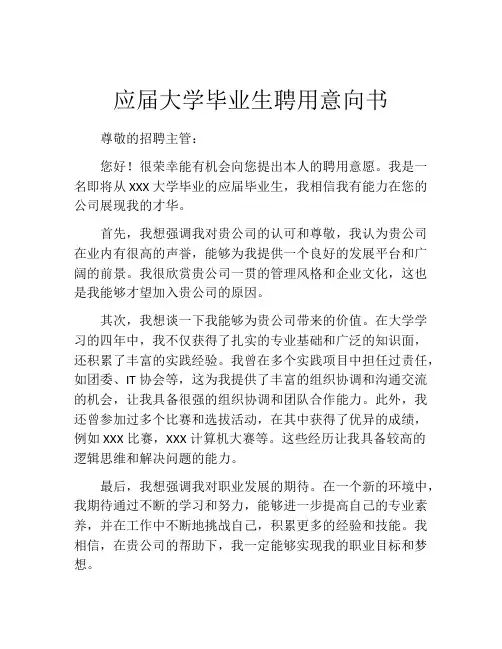 应届大学毕业生聘用意向书

尊敬的招聘主管：

您好！很荣幸能有机会向您提出本人的聘用意愿。我是一名即将从 XXX 大学毕业的应届毕业生，我相信我有能力在您的公司展现我的才华。

首先，我想强调我对贵公司的认可和尊敬，我认为贵公司在业内有很高的声誉，能够为我提供一个良好的发展平台和广阔的前景。我很欣赏贵公司一贯的管理风格和企业文化，这也是我能够才望加入贵公司的原因。

其次，我想谈一下我能够为贵公司带来的价值。在大学学习的四年中，我不仅获得了扎实的专业基础和广泛的知识面，还积累了丰富的实践经验。我曾在多个实践项目中担任过责任，如团委、IT 协会等，这为我提供了丰富的组织协调和沟通交流的机会，让我具备很强的组织协调和团队合作能力。此外，我还曾参加过多个比赛和选拔活动，在其中获得了优异的成绩，例如 XXX 比赛，XXX 计算机大赛等。这些经历让我具备较高的逻辑思维和解决问题的能力。

最后，我想强调我对职业发展的期待。在一个新的环境中，我期待通过不断的学习和努力，能够进一步提高自己的专业素养，并在工作中不断地挑战自己，积累更多的经验和技能。我相信，在贵公司的帮助下，我一定能够实现我的职业目标和梦想。